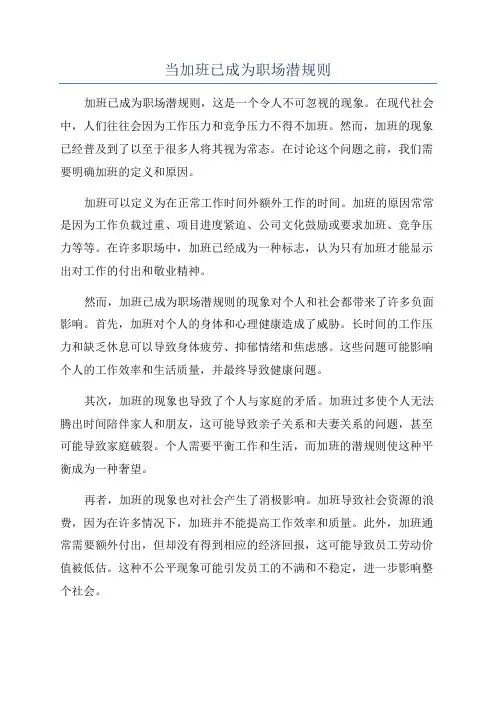 当加班已成为职场潜规则

加班已成为职场潜规则，这是一个令人不可忽视的现象。在现代社会中，人们往往会因为工作压力和竞争压力不得不加班。然而，加班的现象已经普及到了以至于很多人将其视为常态。在讨论这个问题之前，我们需要明确加班的定义和原因。

加班可以定义为在正常工作时间外额外工作的时间。加班的原因常常是因为工作负载过重、项目进度紧迫、公司文化鼓励或要求加班、竞争压力等等。在许多职场中，加班已经成为一种标志，认为只有加班才能显示出对工作的付出和敬业精神。

然而，加班已成为职场潜规则的现象对个人和社会都带来了许多负面影响。首先，加班对个人的身体和心理健康造成了威胁。长时间的工作压力和缺乏休息可以导致身体疲劳、抑郁情绪和焦虑感。这些问题可能影响个人的工作效率和生活质量，并最终导致健康问题。

其次，加班的现象也导致了个人与家庭的矛盾。加班过多使个人无法腾出时间陪伴家人和朋友，这可能导致亲子关系和夫妻关系的问题，甚至可能导致家庭破裂。个人需要平衡工作和生活，而加班的潜规则使这种平衡成为一种奢望。

再者，加班的现象也对社会产生了消极影响。加班导致社会资源的浪费，因为在许多情况下，加班并不能提高工作效率和质量。此外，加班通常需要额外付出，但却没有得到相应的经济回报，这可能导致员工劳动价值被低估。这种不公平现象可能引发员工的不满和不稳定，进一步影响整个社会。